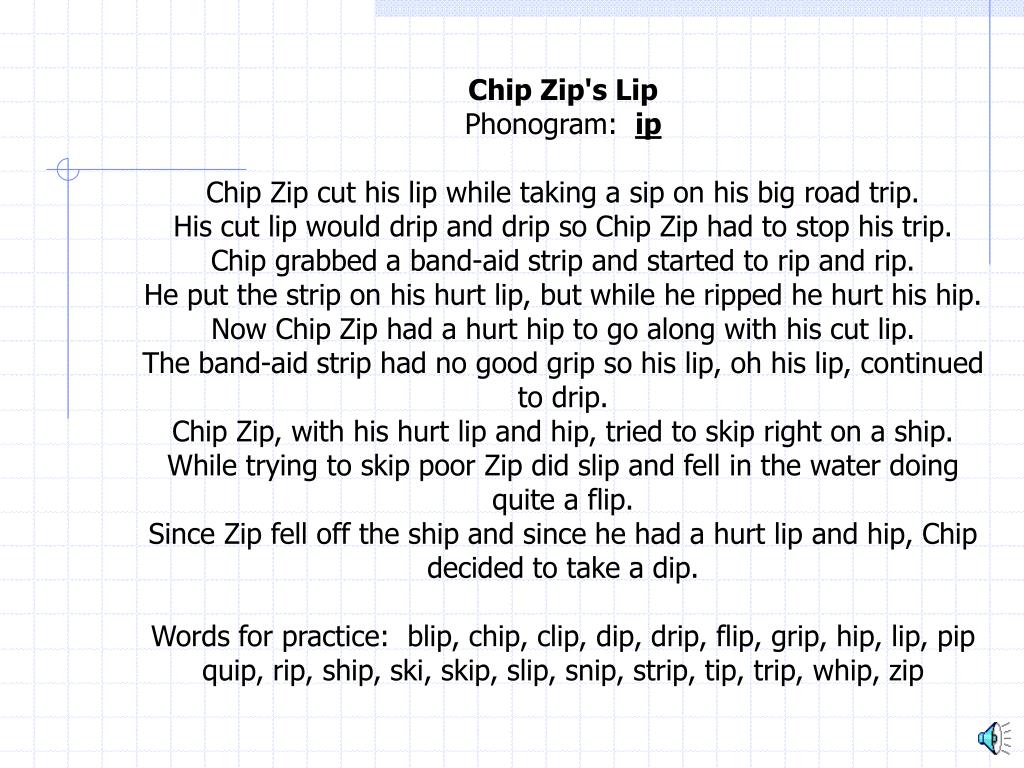 Chip Zip's Lip
Phonogram: ip

Chip Zip cut his lip while taking a sip on his big road trip.
His cut lip would drip and drip so Chip Zip had to stop his trip.
Chip grabbed a band-aid strip and started to rip and rip.
He put the strip on his hurt lip, but while he ripped he hurt his hip.
Now Chip Zip had a hurt hip to go along with his cut lip.
The band-aid strip had no good grip so his lip, oh his lip, continued to drip.
Chip Zip, with his hurt lip and hip, tried to skip right on a ship.
While trying to skip poor Zip did slip and fell in the water doing quite a flip.
Since Zip fell off the ship and since he had a hurt lip and hip, Chip decided to take a dip.

Words for practice: blip, chip, clip, dip, drip, flip, grip, hip, lip, pip quip, rip, ship, ski, skip, slip, snip, strip, tip, trip, whip, zip